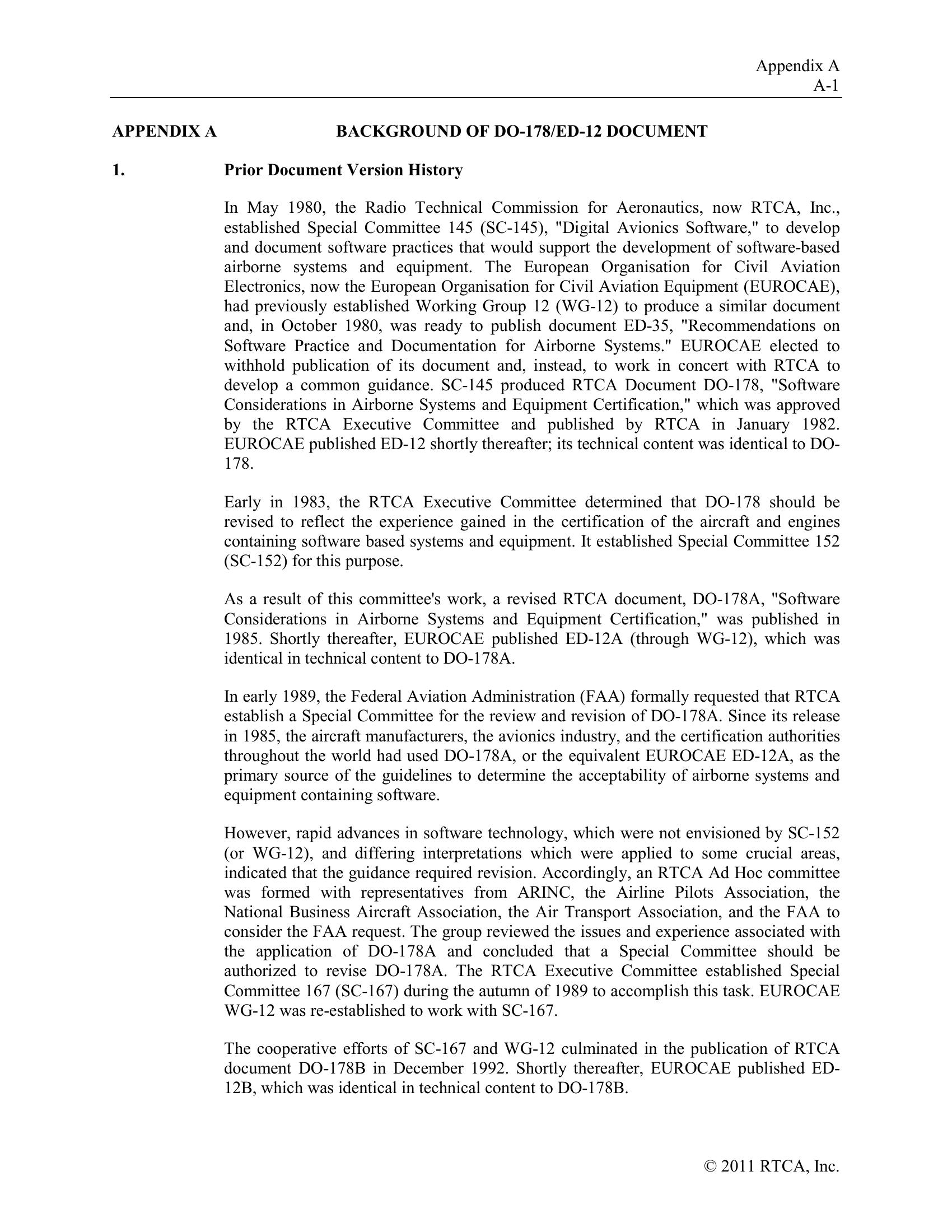 Appendix A
A-1

APPENDIX A BACKGROUND OF DO-178/ED-12 DOCUMENT

1. Prior Document Version History

In May 1980, the Radio Technical Commission for Aeronautics, now RTCA, Inc., established Special Committee 145 (SC-145), "Digital Avionics Software," to develop and document software practices that would support the development of software-based airborne systems and equipment. The European Organisation for Civil Aviation Electronics, now the European Organisation for Civil Aviation Equipment (EUROCAE), had previously established Working Group 12 (WG-12) to produce a similar document and, in October 1980, was ready to publish document ED-35, "Recommendations on Software Practice and Documentation for Airborne Systems." EUROCAE elected to withhold publication of its document and, instead, to work in concert with RTCA to develop a common guidance. SC-145 produced RTCA Document DO-178, "Software Considerations in Airborne Systems and Equipment Certification," which was approved by the RTCA Executive Committee and published by RTCA in January 1982. EUROCAE published ED-12 shortly thereafter; its technical content was identical to DO-178.

Early in 1983, the RTCA Executive Committee determined that DO-178 should be revised to reflect the experience gained in the certification of the aircraft and engines containing software based systems and equipment. It established Special Committee 152 (SC-152) for this purpose.

As a result of this committee's work, a revised RTCA document, DO-178A, "Software Considerations in Airborne Systems and Equipment Certification," was published in 1985. Shortly thereafter, EUROCAE published ED-12A (through WG-12), which was identical in technical content to DO-178A.

In early 1989, the Federal Aviation Administration (FAA) formally requested that RTCA establish a Special Committee for the review and revision of DO-178A. Since its release in 1985, the aircraft manufacturers, the avionics industry, and the certification authorities throughout the world had used DO-178A, or the equivalent EUROCAE ED-12A, as the primary source of the guidelines to determine the acceptability of airborne systems and equipment containing software.

However, rapid advances in software technology, which were not envisioned by SC-152 (or WG-12), and differing interpretations which were applied to some crucial areas, indicated that the guidance required revision. Accordingly, an RTCA Ad Hoc committee was formed with representatives from ARINC, the Airline Pilots Association, the National Business Aircraft Association, the Air Transport Association, and the FAA to consider the FAA request. The group reviewed the issues and experience associated with the application of DO-178A and concluded that a Special Committee should be authorized to revise DO-178A. The RTCA Executive Committee established Special Committee 167 (SC-167) during the autumn of 1989 to accomplish this task. EUROCAE WG-12 was re-established to work with SC-167.

The cooperative efforts of SC-167 and WG-12 culminated in the publication of RTCA document DO-178B in December 1992. Shortly thereafter, EUROCAE published ED-12B, which was identical in technical content to DO-178B.

© 2011 RTCA, Inc.